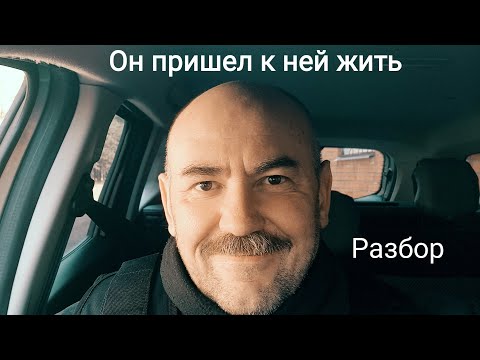 Он пришел к ней жить

Разбор